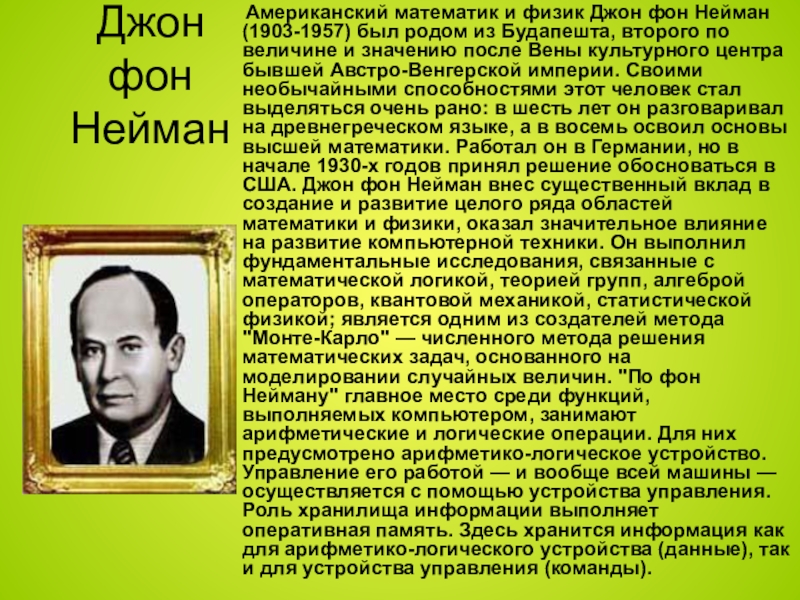 Джон
фон
Нейман

Американский математик и физик Джон фон Нейман (1903-1957) был родом из Будапешта, второго по величине и значению после Вены культурного центра бывшей Австро-Венгерской империи. Своими необычайными способностями этот человек стал выделяться очень рано: в шесть лет он разговаривал на древнегреческом языке, а в восемь освоил основы высшей математики. Работал он в Германии, но в начале 1930-х годов принял решение обосноваться в США. Джон фон Нейман внес существенный вклад в создание и развитие целого ряда областей математики и физики, оказал значительное влияние на развитие компьютерной техники. Он выполнил фундаментальные исследования, связанные с математической логикой, теорией групп, алгеброй операторов, квантовой механикой, статистической физикой; является одним из создателей метода "Монте-Карло" — численного метода решения математических задач, основанного на моделировании случайных величин. "По фон Нейману" главное место среди функций, выполняемых компьютером, занимают арифметические и логические операции. Для них предусмотрено арифметико-логическое устройство. Управление его работой — и вообще всей машины — осуществляется с помощью устройства управления. Роль хранилища информации выполняет оперативная память. Здесь хранится информация как для арифметико-логического устройства (данные), так и для устройства управления (команды).